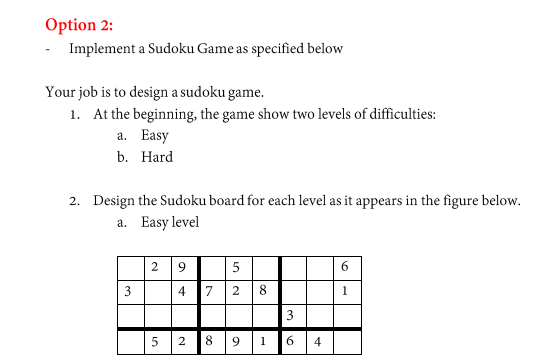 Option 2:

- Implement a Sudoku Game as specified below

Your job is to design a sudoku game.

1. At the beginning, the game show two levels of difficulties:
   a. Easy
   b. Hard

2. Design the Sudoku board for each level as it appears in the figure below.
   a. Easy level

| | | | | | | | | |
|---|---|---|---|---|---|---|---|---|
| | 2 | 9 | | 5 | | | | 6 |
| 3 | | 4 | 7 | 2 | 8 | | | 1 |
| | | | | | | 3 | | |
| | 5 | 2 | 8 | 9 | 1 | 6 | 4 | |